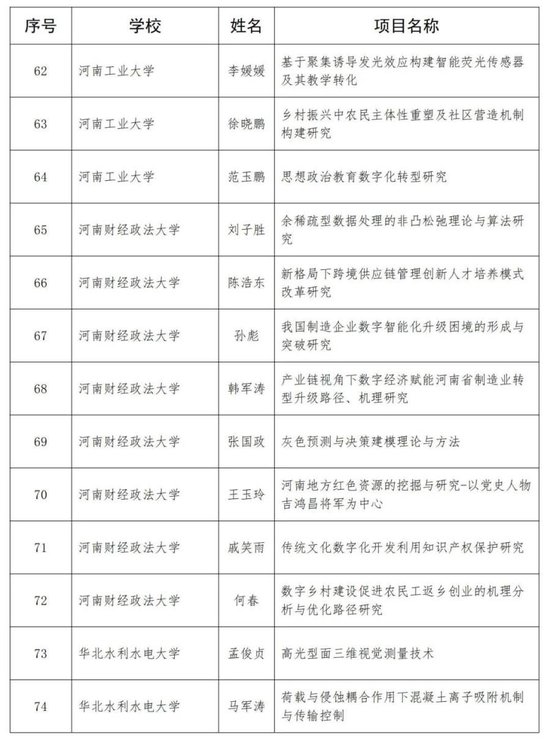 | 序号 | 学校 | 姓名 | 项目名称 |
|---|---|---|---|
| 62 | 河南工业大学 | 李媛媛 | 基于聚集诱导发光效应构建智能荧光传感器及其教学转化 |
| 63 | 河南工业大学 | 徐晓鹏 | 乡村振兴中农民主体性重塑及社区营造机制构建研究 |
| 64 | 河南工业大学 | 范玉鹏 | 思想政治教育数字化转型研究 |
| 65 | 河南财经政法大学 | 刘子胜 | 余稀疏型数据处理的非凸松弛理论与算法研究 |
| 66 | 河南财经政法大学 | 陈浩东 | 新格局下跨境供应链管理创新人才培养模式改革研究 |
| 67 | 河南财经政法大学 | 孙彪 | 我国制造企业数字智能化升级困境的形成与突破研究 |
| 68 | 河南财经政法大学 | 韩军涛 | 产业链视角下数字经济赋能河南省制造业转型升级路径、机理研究 |
| 69 | 河南财经政法大学 | 张国政 | 灰色预测与决策建模理论与方法 |
| 70 | 河南财经政法大学 | 王玉玲 | 河南地方红色资源的挖掘与研究-以党史人物吉鸿昌将军为中心 |
| 71 | 河南财经政法大学 | 戚笑雨 | 传统文化数字化开发利用知识产权保护研究 |
| 72 | 河南财经政法大学 | 何春 | 数字乡村建设促进农民工返乡创业的机理分析与优化路径研究 |
| 73 | 华北水利水电大学 | 孟俊贞 | 高光型面三维视觉测量技术 |
| 74 | 华北水利水电大学 | 马军涛 | 荷载与侵蚀耦合作用下混凝土离子吸附机制与传输控制 |